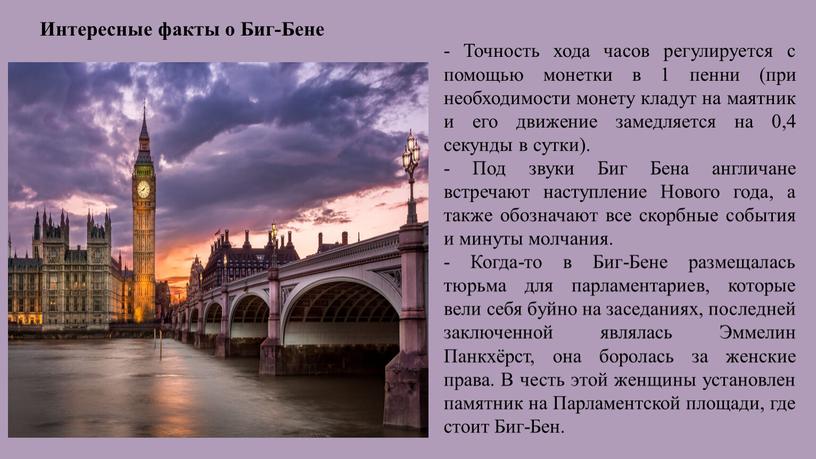 Интересные факты о Биг-Бене

- Точность хода часов регулируется с помощью монетки в 1 пенни (при необходимости монету кладут на маятник и его движение замедляется на 0,4 секунды в сутки).

- Под звуки Биг Бена англичане встречают наступление Нового года, а также обозначают все скорбные события и минуты молчания.

- Когда-то в Биг-Бене размещалась тюрьма для парламентариев, которые вели себя буйно на заседаниях, последней заключенной являлась Эммелин Панкхёрст, она боролась за женские права. В честь этой женщины установлен памятник на Парламентской площади, где стоит Биг-Бен.